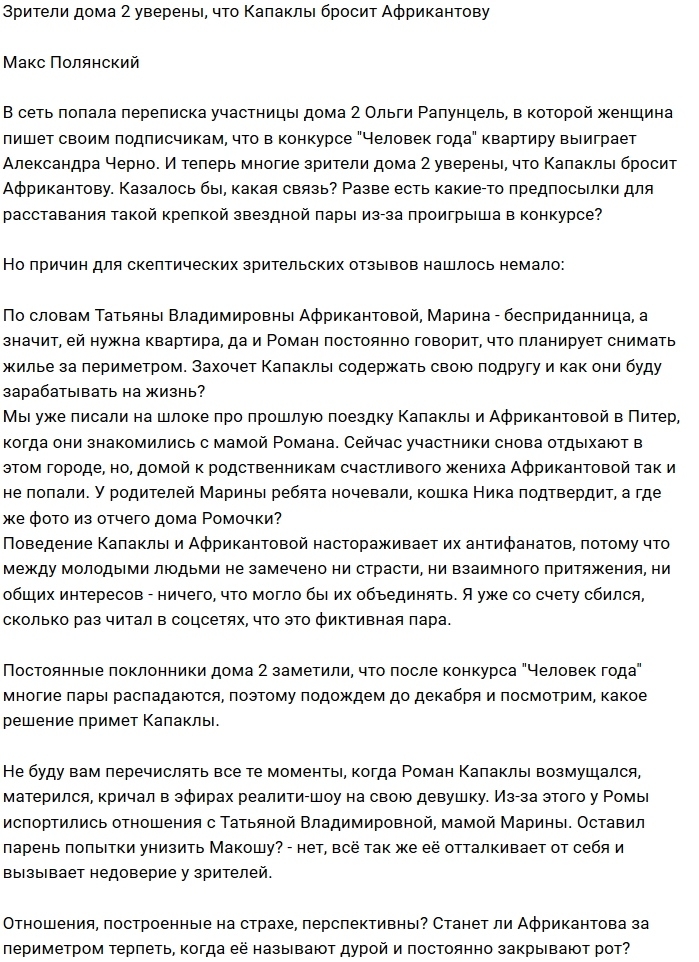 Зрители дома 2 уверены, что Капаклы бросит Африкантову

Макс Полянский

В сеть попала переписка участницы дома 2 Ольги Рапунцель, в которой женщина пишет своим подписчикам, что в конкурсе "Человек года" квартиру выиграет Александра Черно. И теперь многие зрители дома 2 уверены, что Капаклы бросит Африкантову. Казалось бы, какая связь? Разве есть какие-то предпосылки для расставания такой крепкой звездной пары из-за проигрыша в конкурсе?

Но причин для скептических зрительских отзывов нашлось немало:

По словам Татьяны Владимировны Африкантовой, Марина - бесприданница, а значит, ей нужна квартира, да и Роман постоянно говорит, что планирует снимать жилье за периметром. Захочет Капаклы содержать свою подругу и как они буду зарабатывать на жизнь?
Мы уже писали на шлоке про прошлую поездку Капаклы и Африкантовой в Питер, когда они знакомились с мамой Романа. Сейчас участники снова отдыхают в этом городе, но, домой к родственникам счастливого жениха Африкантовой так и не попали. У родителей Марины ребята ночевали, кошка Ника подтвердит, а где же фото из отчего дома Ромочки?
Поведение Капаклы и Африкантовой настораживает их антифанатов, потому что между молодыми людьми не замечено ни страсти, ни взаимного притяжения, ни общих интересов - ничего, что могло бы их объединять. Я уже со счету сбился, сколько раз читал в соцсетях, что это фиктивная пара.

Постоянные поклонники дома 2 заметили, что после конкурса "Человек года" многие пары распадаются, поэтому подождем до декабря и посмотрим, какое решение примет Капаклы.

Не буду вам перечислять все те моменты, когда Роман Капаклы возмущался, матерился, кричал в эфирах реалити-шоу на свою девушку. Из-за этого у Ромы испортились отношения с Татьяной Владимировной, мамой Марины. Оставил парень попытки унизить Макошу? - нет, всё так же её отталкивает от себя и вызывает недоверие у зрителей.

Отношения, построенные на страхе, перспективны? Станет ли Африкантова за периметром терпеть, когда её называют дурой и постоянно закрывают рот?